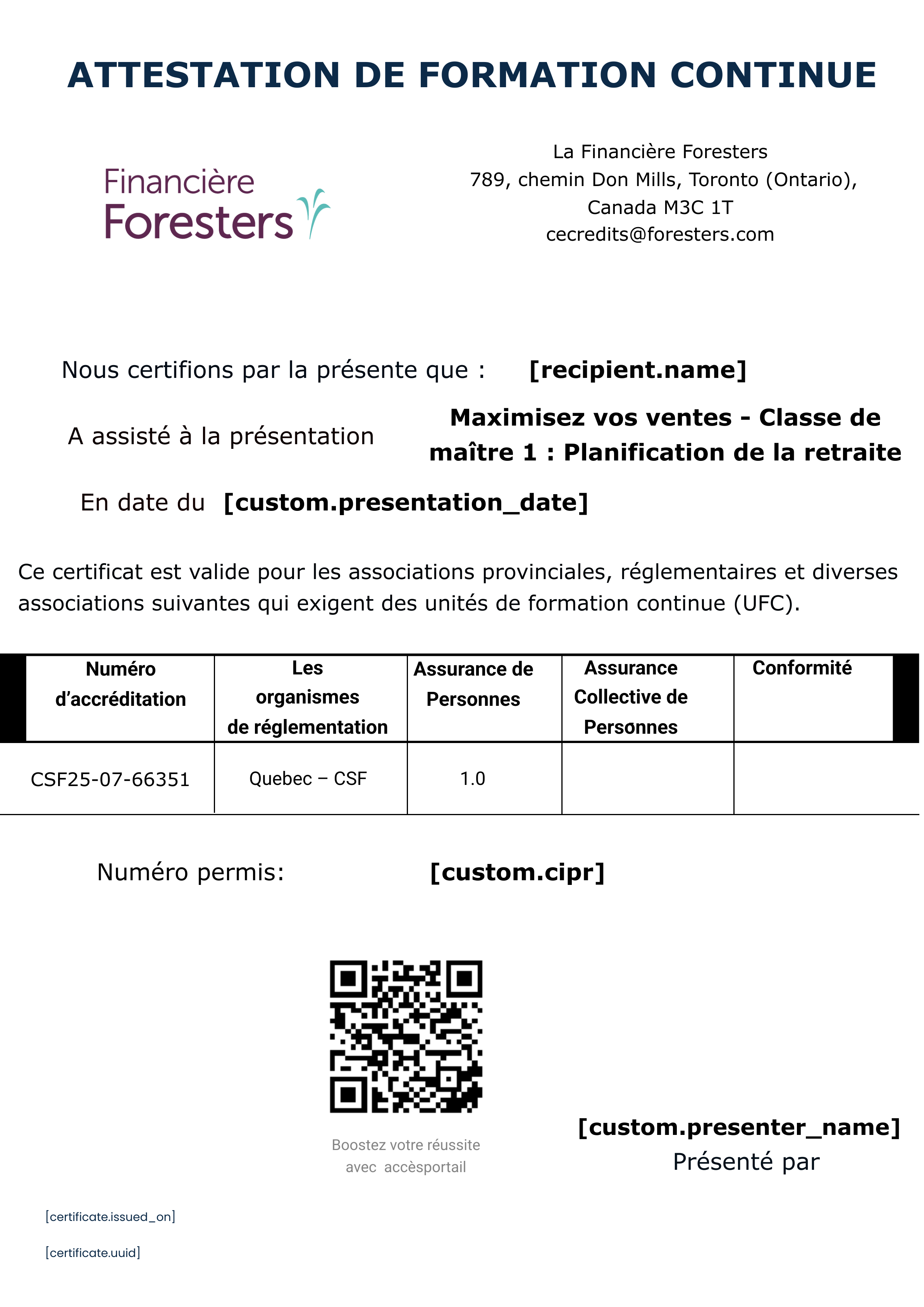 ATTESTATION DE FORMATION CONTINUE

Financière Foresters

La Financière Foresters
789, chemin Don Mills, Toronto (Ontario), Canada M3C 1T
cecredits@foresters.com

Nous certifions par la présente que : [recipient.name]

A assisté à la présentation Maximisez vos ventes - Classe de maître 1 : Planification de la retraite

En date du [custom.presentation_date]

Ce certificat est valide pour les associations provinciales, réglementaires et diverses associations suivantes qui exigent des unités de formation continue (UFC).

| Numéro d'accréditation | Les organismes de réglementation | Assurance de Personnes | Assurance Collective de Personnes | Conformité |
|---|---|---|---|---|
| CSF25-07-66351 | Quebec – CSF | 1.0 | | |

Numéro permis: [custom.cipr]

Boostez votre réussite avec accèsportail

[custom.presenter_name]
Présenté par

[certificate.issued_on]

[certificate.uuid]